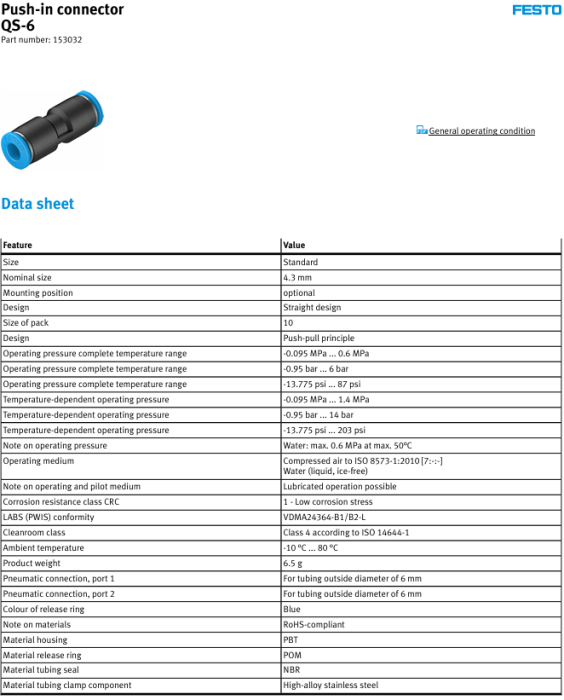 Push-in connector
QS-6
Part number: 153032

FESTO

General operating condition

Data sheet

| Feature | Value |
|---|---|
| Size | Standard |
| Nominal size | 4.3 mm |
| Mounting position | optional |
| Design | Straight design |
| Size of pack | 10 |
| Design | Push-pull principle |
| Operating pressure complete temperature range | -0.095 MPa ... 0.6 MPa |
| Operating pressure complete temperature range | -0.95 bar ... 6 bar |
| Operating pressure complete temperature range | -13.775 psi ... 87 psi |
| Temperature-dependent operating pressure | -0.095 MPa ... 1.4 MPa |
| Temperature-dependent operating pressure | -0.95 bar ... 14 bar |
| Temperature-dependent operating pressure | -13.775 psi ... 203 psi |
| Note on operating pressure | Water: max. 0.6 MPa at max. 50°C |
| Operating medium | Compressed air to ISO 8573-1:2010 [7:-:-] Water (liquid, ice-free) |
| Note on operating and pilot medium | Lubricated operation possible |
| Corrosion resistance class CRC | 1 - Low corrosion stress |
| LABS (PWIS) conformity | VDMA24364-B1/B2-L |
| Cleanroom class | Class 4 according to ISO 14644-1 |
| Ambient temperature | -10 °C ... 80 °C |
| Product weight | 6.5 g |
| Pneumatic connection, port 1 | For tubing outside diameter of 6 mm |
| Pneumatic connection, port 2 | For tubing outside diameter of 6 mm |
| Colour of release ring | Blue |
| Note on materials | RoHS-compliant |
| Material housing | PBT |
| Material release ring | POM |
| Material tubing seal | NBR |
| Material tubing clamp component | High-alloy stainless steel |